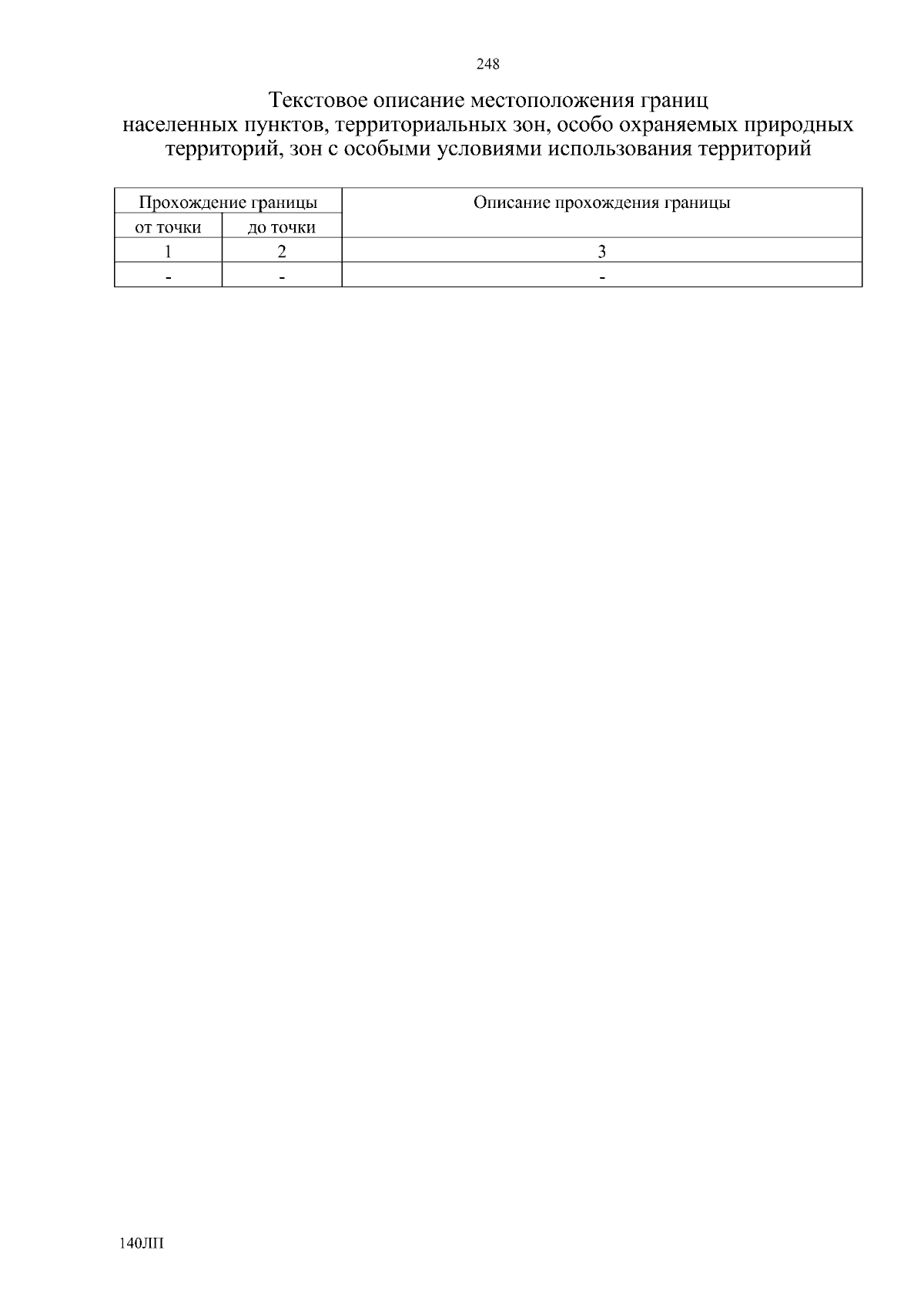 248

Текстовое описание местоположения границ населенных пунктов, территориальных зон, особо охраняемых природных территорий, зон с особыми условиями использования территорий

| Прохождение границы | | Описание прохождения границы |
|---|---|---|
| от точки | до точки | |
| 1 | 2 | 3 |
| - | - | - |

140ЛП